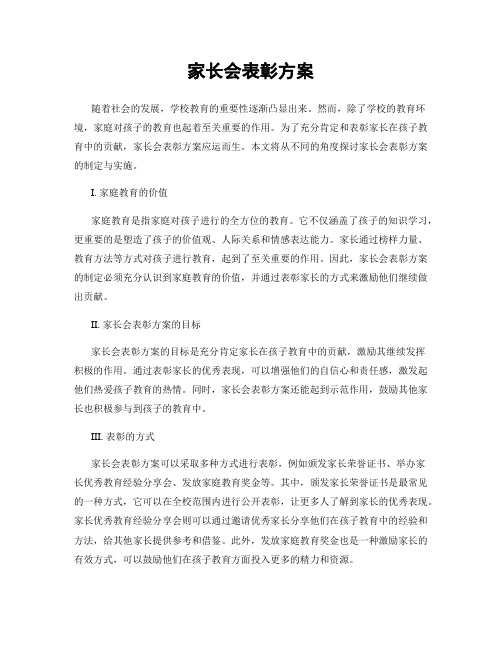 家长会表彰方案

随着社会的发展，学校教育的重要性逐渐凸显出来。然而，除了学校的教育环境，家庭对孩子的教育也起着至关重要的作用。为了充分肯定和表彰家长在孩子教育中的贡献，家长会表彰方案应运而生。本文将从不同的角度探讨家长会表彰方案的制定与实施。

I. 家庭教育的价值

家庭教育是指家庭对孩子进行的全方位的教育。它不仅涵盖了孩子的知识学习，更重要的是塑造了孩子的价值观、人际关系和情感表达能力。家长通过榜样力量、教育方法等方式对孩子进行教育，起到了至关重要的作用。因此，家长会表彰方案的制定必须充分认识到家庭教育的价值，并通过表彰家长的方式来激励他们继续做出贡献。

II. 家长会表彰方案的目标

家长会表彰方案的目标是充分肯定家长在孩子教育中的贡献，激励其继续发挥积极的作用。通过表彰家长的优秀表现，可以增强他们的自信心和责任感，激发起他们热爱孩子教育的热情。同时，家长会表彰方案还能起到示范作用，鼓励其他家长也积极参与到孩子的教育中。

III. 表彰的方式

家长会表彰方案可以采取多种方式进行表彰，例如颁发家长荣誉证书、举办家长优秀教育经验分享会、发放家庭教育奖金等。其中，颁发家长荣誉证书是最常见的一种方式，它可以在全校范围内进行公开表彰，让更多人了解到家长的优秀表现。家长优秀教育经验分享会则可以通过邀请优秀家长分享他们在孩子教育中的经验和方法，给其他家长提供参考和借鉴。此外，发放家庭教育奖金也是一种激励家长的有效方式，可以鼓励他们在孩子教育方面投入更多的精力和资源。